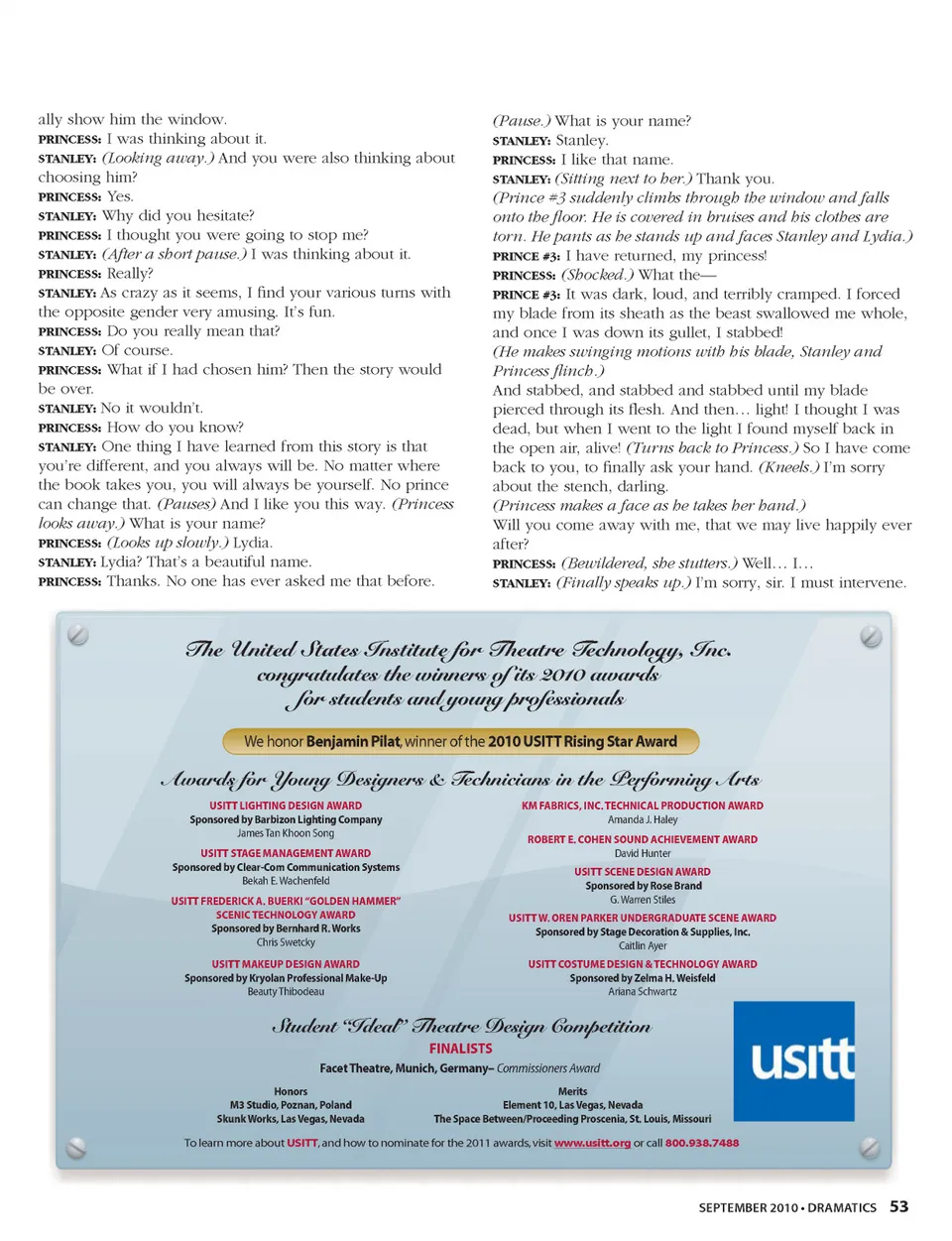 ally show him the window.
PRINCESS: I was thinking about it.
STANLEY: (Looking away.) And you were also thinking about choosing him?
PRINCESS: Yes.
STANLEY: Why did you hesitate?
PRINCESS: I thought you were going to stop me?
STANLEY: (After a short pause.) I was thinking about it.
PRINCESS: Really?
STANLEY: As crazy as it seems, I find your various turns with the opposite gender very amusing. It's fun.
PRINCESS: Do you really mean that?
STANLEY: Of course.
PRINCESS: What if I had chosen him? Then the story would be over.
STANLEY: No it wouldn't.
PRINCESS: How do you know?
STANLEY: One thing I have learned from this story is that you're different, and you always will be. No matter where the book takes you, you will always be yourself. No prince can change that. (Pauses) And I like you this way. (Princess looks away.) What is your name?
PRINCESS: (Looks up slowly.) Lydia.
STANLEY: Lydia? That's a beautiful name.
PRINCESS: Thanks. No one has ever asked me that before.

(Pause.) What is your name?
STANLEY: Stanley.
PRINCESS: I like that name.
STANLEY: (Sitting next to her.) Thank you.
(Prince #3 suddenly climbs through the window and falls onto the floor. He is covered in bruises and his clothes are torn. He pants as he stands up and faces Stanley and Lydia.)
PRINCE #3: I have returned, my princess!
PRINCESS: (Shocked.) What the—
PRINCE #3: It was dark, loud, and terribly cramped. I forced my blade from its sheath as the beast swallowed me whole, and once I was down its gullet, I stabbed!
(He makes swinging motions with his blade, Stanley and Princess flinch.)
And stabbed, and stabbed and stabbed until my blade pierced through its flesh. And then… light! I thought I was dead, but when I went to the light I found myself back in the open air, alive! (Turns back to Princess.) So I have come back to you, to finally ask your hand. (Kneels.) I'm sorry about the stench, darling.
(Princess makes a face as he takes her hand.)
Will you come away with me, that we may live happily ever after?
PRINCESS: (Bewildered, she stutters.) Well… I…
STANLEY: (Finally speaks up.) I'm sorry, sir. I must intervene.

The United States Institute for Theatre Technology, Inc.
congratulates the winners of its 2010 awards
for students and young professionals

We honor Benjamin Pilat, winner of the 2010 USITT Rising Star Award

Awards for Young Designers & Technicians in the Performing Arts

USITT LIGHTING DESIGN AWARD
Sponsored by Barbizon Lighting Company
James Tan Khoon Song

USITT STAGE MANAGEMENT AWARD
Sponsored by Clear-Com Communication Systems
Bekah E. Wachenfeld

USITT FREDERICK A. BUERKI "GOLDEN HAMMER" SCENIC TECHNOLOGY AWARD
Sponsored by Bernhard R. Works
Chris Swetcky

USITT MAKEUP DESIGN AWARD
Sponsored by Kryolan Professional Make-Up
Beauty Thibodeau

KM FABRICS, INC. TECHNICAL PRODUCTION AWARD
Amanda J. Haley

ROBERT E. COHEN SOUND ACHIEVEMENT AWARD
David Hunter

USITT SCENE DESIGN AWARD
Sponsored by Rose Brand
G. Warren Stiles

USITT W. OREN PARKER UNDERGRADUATE SCENE AWARD
Sponsored by Stage Decoration & Supplies, Inc.
Caitlin Ayer

USITT COSTUME DESIGN & TECHNOLOGY AWARD
Sponsored by Zelma H. Weisfeld
Ariana Schwartz

Student "Ideal" Theatre Design Competition
FINALISTS
Facet Theatre, Munich, Germany– Commissioners Award

Honors
M3 Studio, Poznan, Poland
Skunk Works, Las Vegas, Nevada

Merits
Element 10, Las Vegas, Nevada
The Space Between/Proceeding Proscenia, St. Louis, Missouri

usitt

To learn more about USITT, and how to nominate for the 2011 awards, visit www.usitt.org or call 800.938.7488

SEPTEMBER 2010 • DRAMATICS 53